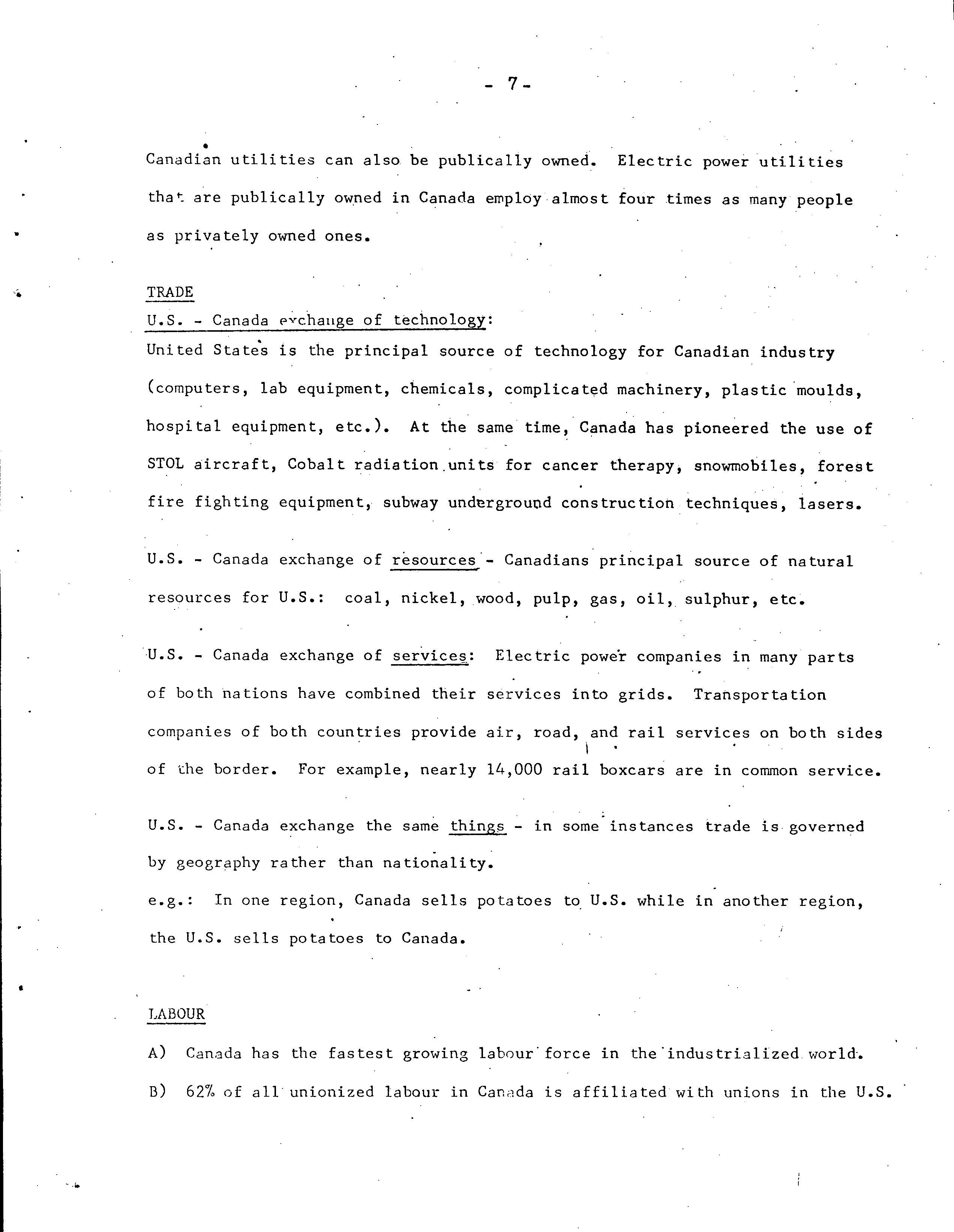 - 7 -

Canadian utilities can also be publically owned. Electric power utilities that are publically owned in Canada employ almost four times as many people as privately owned ones.

TRADE

U.S. - Canada exchange of technology:

United States is the principal source of technology for Canadian industry (computers, lab equipment, chemicals, complicated machinery, plastic moulds, hospital equipment, etc.). At the same time, Canada has pioneered the use of STOL aircraft, Cobalt radiation units for cancer therapy, snowmobiles, forest fire fighting equipment, subway underground construction techniques, lasers.

U.S. - Canada exchange of resources - Canadians principal source of natural resources for U.S.: coal, nickel, wood, pulp, gas, oil, sulphur, etc.

U.S. - Canada exchange of services: Electric power companies in many parts of both nations have combined their services into grids. Transportation companies of both countries provide air, road, and rail services on both sides of the border. For example, nearly 14,000 rail boxcars are in common service.

U.S. - Canada exchange the same things - in some instances trade is governed by geography rather than nationality.

e.g.: In one region, Canada sells potatoes to U.S. while in another region, the U.S. sells potatoes to Canada.

LABOUR

A) Canada has the fastest growing labour force in the industrialized world.

B) 62% of all unionized labour in Canada is affiliated with unions in the U.S.